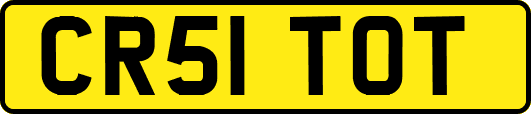 CR51 TOT